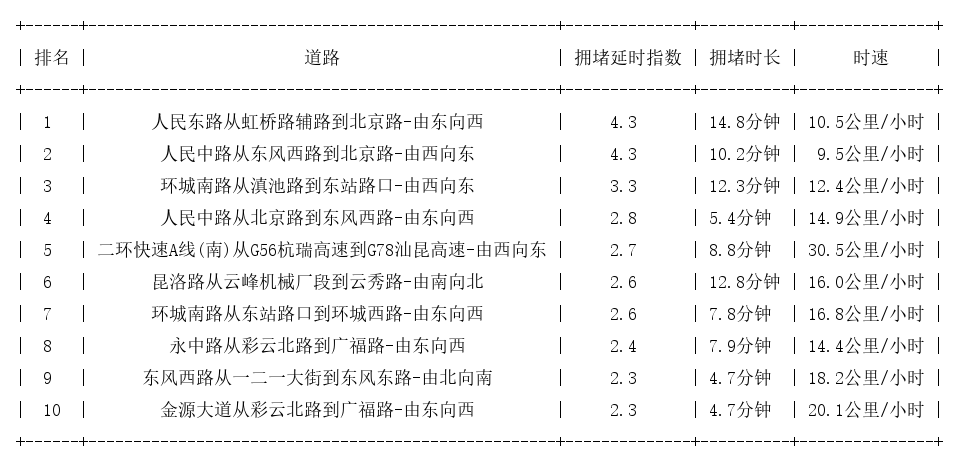 | 排名 | 道路 | 拥堵延时指数 | 拥堵时长 | 时速 |
|---|---|---|---|---|
| 1 | 人民东路从虹桥路辅路到北京路-由东向西 | 4.3 | 14.8分钟 | 10.5公里/小时 |
| 2 | 人民中路从东风西路到北京路-由西向东 | 4.3 | 10.2分钟 | 9.5公里/小时 |
| 3 | 环城南路从滇池路到东站路口-由西向东 | 3.3 | 12.3分钟 | 12.4公里/小时 |
| 4 | 人民中路从北京路到东风西路-由东向西 | 2.8 | 5.4分钟 | 14.9公里/小时 |
| 5 | 二环快速A线(南)从G56杭瑞高速到G78汕昆高速-由西向东 | 2.7 | 8.8分钟 | 30.5公里/小时 |
| 6 | 昆洛路从云峰机械厂段到云秀路-由南向北 | 2.6 | 12.8分钟 | 16.0公里/小时 |
| 7 | 环城南路从东站路口到环城西路-由东向西 | 2.6 | 7.8分钟 | 16.8公里/小时 |
| 8 | 永中路从彩云北路到广福路-由东向西 | 2.4 | 7.9分钟 | 14.4公里/小时 |
| 9 | 东风西路从一二一大街到东风东路-由北向南 | 2.3 | 4.7分钟 | 18.2公里/小时 |
| 10 | 金源大道从彩云北路到广福路-由东向西 | 2.3 | 4.7分钟 | 20.1公里/小时 |